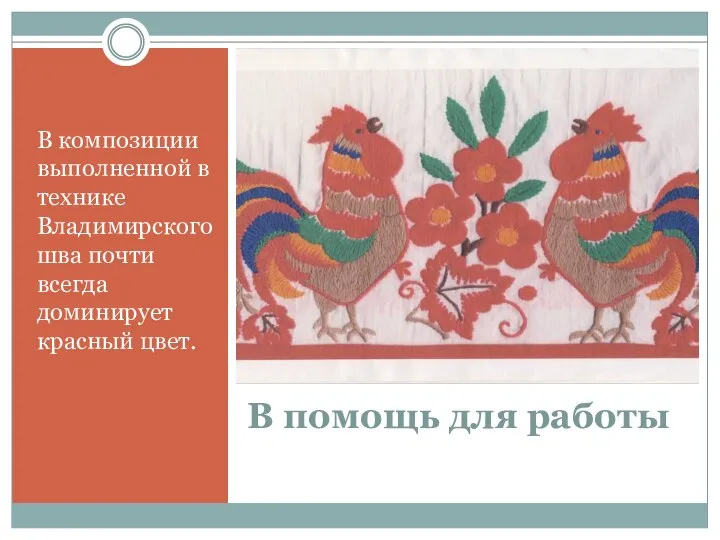 В композиции выполненной в технике Владимирского шва почти всегда доминирует красный цвет.

В помощь для работы